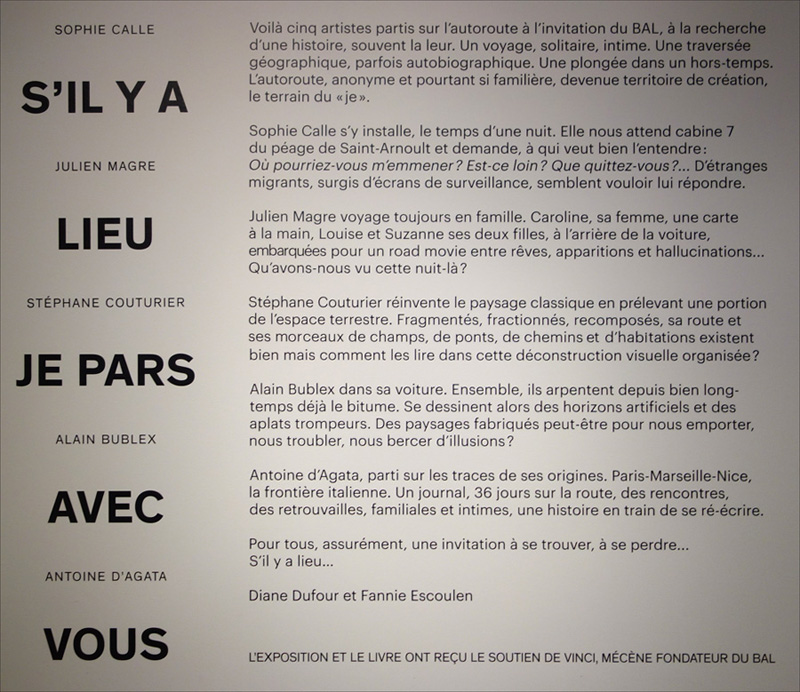 SOPHIE CALLE

S'IL Y A

JULIEN MAGRE

LIEU

STÉPHANE COUTURIER

JE PARS

ALAIN BUBLEX

AVEC

ANTOINE D'AGATA

VOUS

Voilà cinq artistes partis sur l'autoroute à l'invitation du BAL, à la recherche d'une histoire, souvent la leur. Un voyage, solitaire, intime. Une traversée géographique, parfois autobiographique. Une plongée dans un hors-temps. L'autoroute, anonyme et pourtant si familière, devenue territoire de création, le terrain du «je».

Sophie Calle s'y installe, le temps d'une nuit. Elle nous attend cabine 7 du péage de Saint-Arnoult et demande, à qui veut bien l'entendre: Où pourriez-vous m'emmener? Est-ce loin? Que quittez-vous?... D'étranges migrants, surgis d'écrans de surveillance, semblent vouloir lui répondre.

Julien Magre voyage toujours en famille. Caroline, sa femme, une carte à la main, Louise et Suzanne ses deux filles, à l'arrière de la voiture, embarquées pour un road movie entre rêves, apparitions et hallucinations... Qu'avons-nous vu cette nuit-là?

Stéphane Couturier réinvente le paysage classique en prélevant une portion de l'espace terrestre. Fragmentés, fractionnés, recomposés, sa route et ses morceaux de champs, de ponts, de chemins et d'habitations existent bien mais comment les lire dans cette déconstruction visuelle organisée?

Alain Bublex dans sa voiture. Ensemble, ils arpentent depuis bien longtemps déjà le bitume. Se dessinent alors des horizons artificiels et des aplats trompeurs. Des paysages fabriqués peut-être pour nous emporter, nous troubler, nous bercer d'illusions?

Antoine d'Agata, parti sur les traces de ses origines. Paris-Marseille-Nice, la frontière italienne. Un journal, 36 jours sur la route, des rencontres, des retrouvailles, familiales et intimes, une histoire en train de se ré-écrire.

Pour tous, assurément, une invitation à se trouver, à se perdre... S'il y a lieu...

Diane Dufour et Fannie Escoulen

L'EXPOSITION ET LE LIVRE ONT REÇU LE SOUTIEN DE VINCI, MÉCÈNE FONDATEUR DU BAL